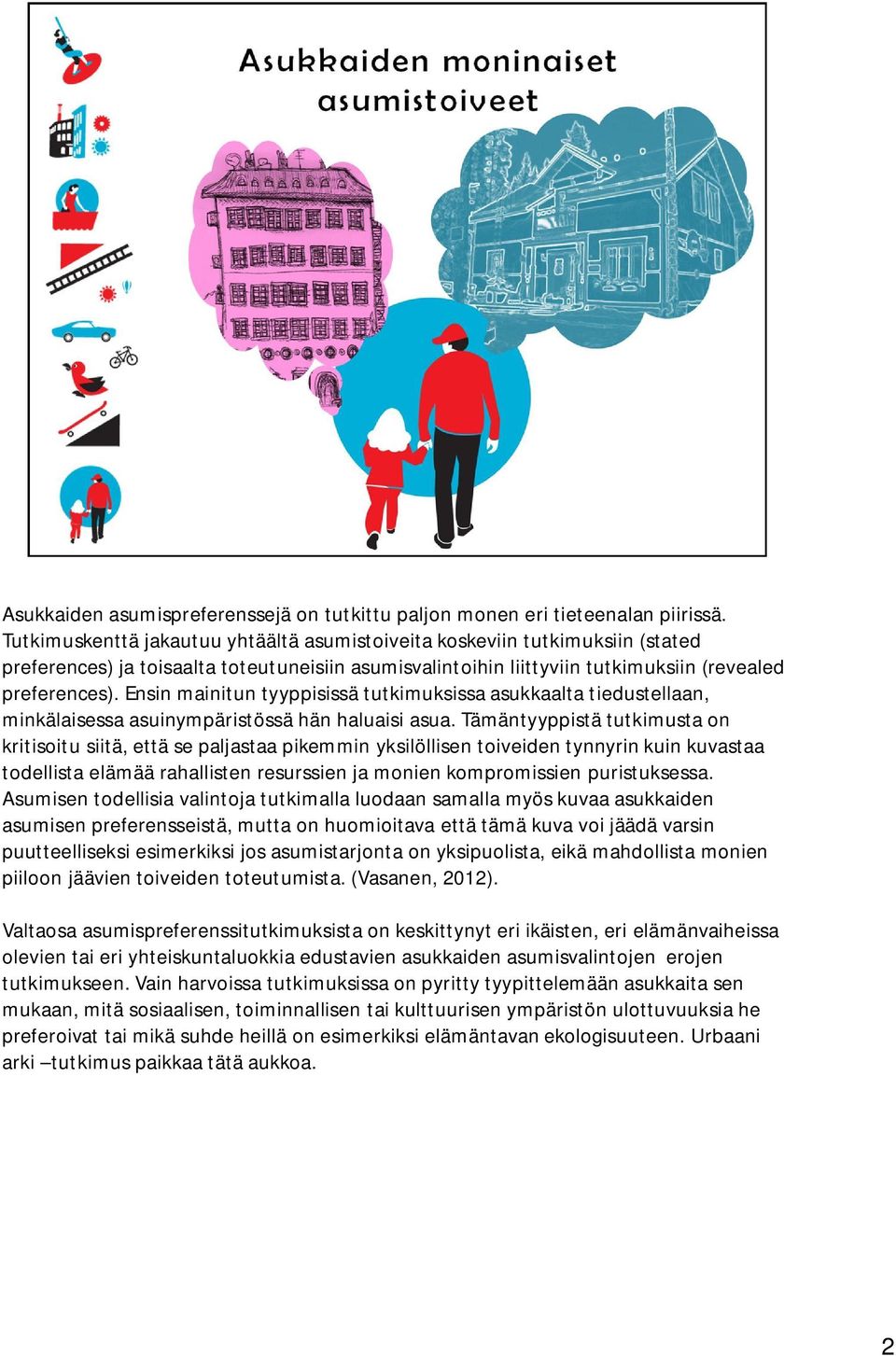 Asukkaiden moninaiset asumistoiveet

Asukkaiden asumispreferenssejä on tutkittu paljon monen eri tieteenalan piirissä. Tutkimuskenttä jakautuu yhtäältä asumistoiveita koskeviin tutkimuksiin (stated preferences) ja toisaalta toteutuneisiin asumisvalintoihin liittyviin tutkimuksiin (revealed preferences). Ensin mainitun tyyppisissä tutkimuksissa asukkaalta tiedustellaan, minkälaisessa asuinympäristössä hän haluaisi asua. Tämäntyyppistä tutkimusta on kritisoitu siitä, että se paljastaa pikemmin yksilöllisen toiveiden tynnyrin kuin kuvastaa todellista elämää rahallisten resurssien ja monien kompromissien puristuksessa. Asumisen todellisia valintoja tutkimalla luodaan samalla myös kuvaa asukkaiden asumisen preferensseistä, mutta on huomioitava että tämä kuva voi jäädä varsin puutteelliseksi esimerkiksi jos asumistarjonta on yksipuolista, eikä mahdollista monien piiloon jäävien toiveiden toteutumista. (Vasanen, 2012).

Valtaosa asumispreferenssitutkimuksista on keskittynyt eri ikäisten, eri elämänvaiheissa olevien tai eri yhteiskuntaluokkia edustavien asukkaiden asumisvalintojen erojen tutkimukseen. Vain harvoissa tutkimuksissa on pyritty tyypittelemään asukkaita sen mukaan, mitä sosiaalisen, toiminnallisen tai kulttuurisen ympäristön ulottuvuuksia he preferoivat tai mikä suhde heillä on esimerkiksi elämäntavan ekologisuuteen. Urbaani arki –tutkimus paikkaa tätä aukkoa.

2